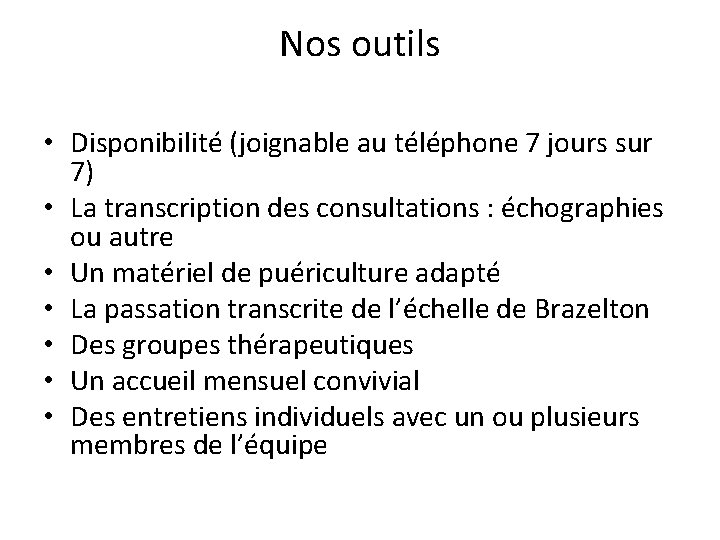 Nos outils

• Disponibilité (joignable au téléphone 7 jours sur 7)
• La transcription des consultations : échographies ou autre
• Un matériel de puériculture adapté
• La passation transcrite de l'échelle de Brazelton
• Des groupes thérapeutiques
• Un accueil mensuel convivial
• Des entretiens individuels avec un ou plusieurs membres de l'équipe